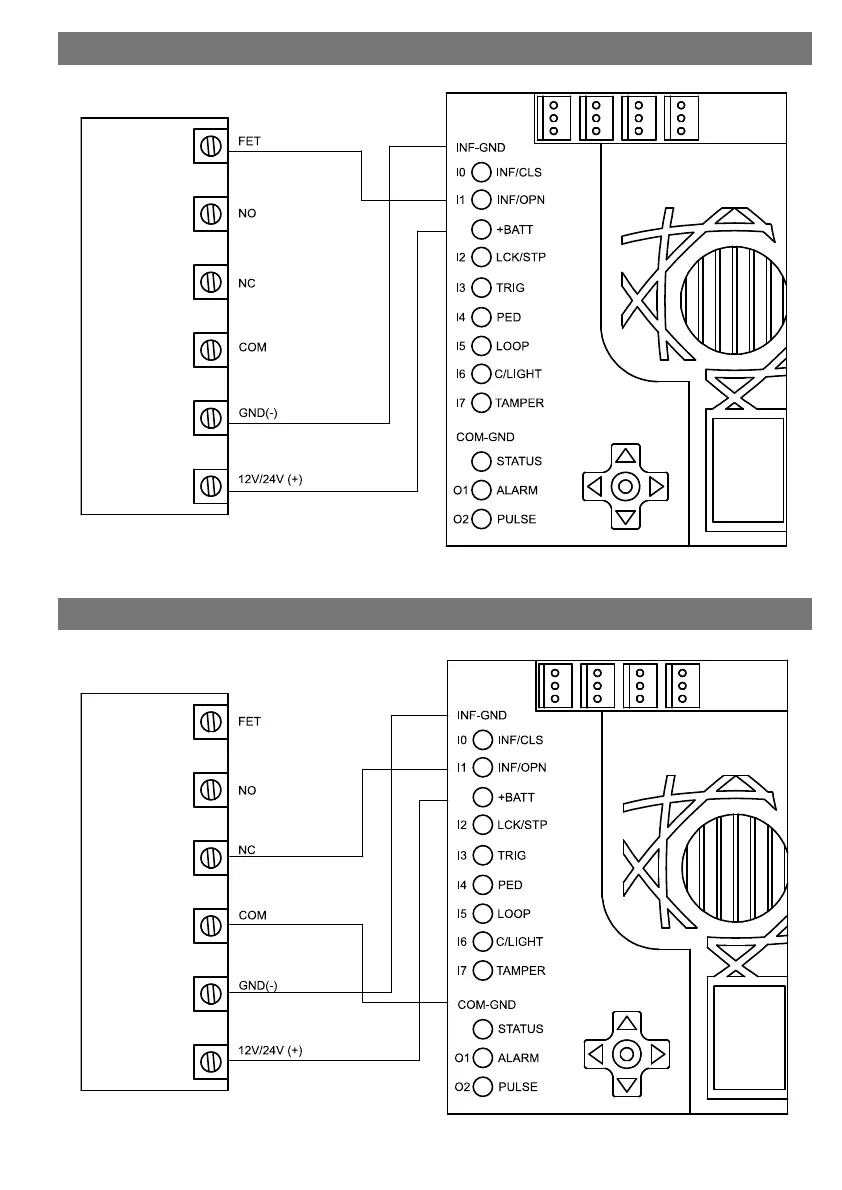 FET
NO
NC
COM
GND(-)
12V/24V (+)

INF-GND
I0 INF/CLS
I1 INF/OPN
+BATT
I2 LCK/STP
I3 TRIG
I4 PED
I5 LOOP
I6 C/LIGHT
I7 TAMPER
COM-GND
STATUS
O1 ALARM
O2 PULSE

FET
NO
NC
COM
GND(-)
12V/24V (+)

INF-GND
I0 INF/CLS
I1 INF/OPN
+BATT
I2 LCK/STP
I3 TRIG
I4 PED
I5 LOOP
I6 C/LIGHT
I7 TAMPER
COM-GND
STATUS
O1 ALARM
O2 PULSE